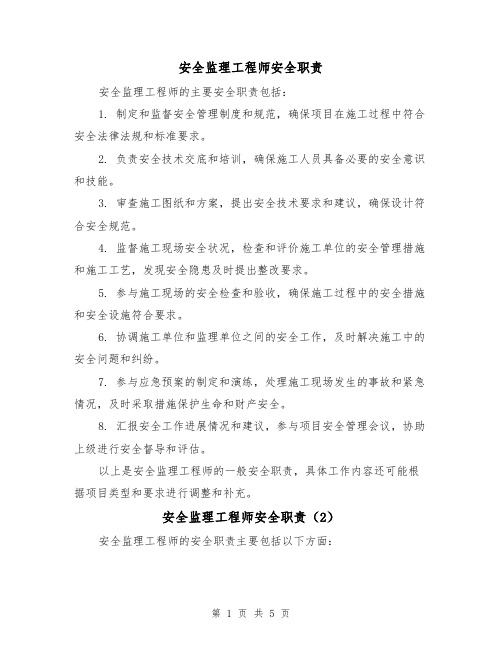 安全监理工程师安全职责

安全监理工程师的主要安全职责包括：

1. 制定和监督安全管理制度和规范，确保项目在施工过程中符合安全法律法规和标准要求。

2. 负责安全技术交底和培训，确保施工人员具备必要的安全意识和技能。

3. 审查施工图纸和方案，提出安全技术要求和建议，确保设计符合安全规范。

4. 监督施工现场安全状况，检查和评价施工单位的安全管理措施和施工工艺，发现安全隐患及时提出整改要求。

5. 参与施工现场的安全检查和验收，确保施工过程中的安全措施和安全设施符合要求。

6. 协调施工单位和监理单位之间的安全工作，及时解决施工中的安全问题和纠纷。

7. 参与应急预案的制定和演练，处理施工现场发生的事故和紧急情况，及时采取措施保护生命和财产安全。

8. 汇报安全工作进展情况和建议，参与项目安全管理会议，协助上级进行安全督导和评估。

以上是安全监理工程师的一般安全职责，具体工作内容还可能根据项目类型和要求进行调整和补充。

安全监理工程师安全职责（2）

安全监理工程师的安全职责主要包括以下方面：

第 1 页 共 5 页